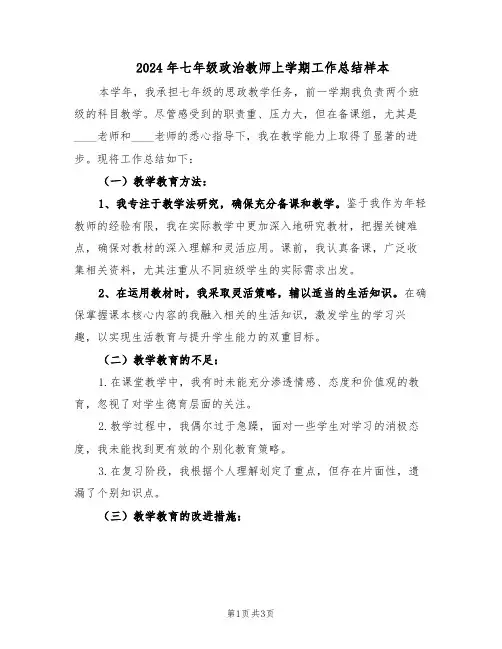 2024年七年级政治教师上学期工作总结样本

本学年，我承担七年级的思政教学任务，前一学期我负责两个班级的科目教学。尽管感受到的职责重、压力大，但在备课组，尤其是____老师和____老师的悉心指导下，我在教学能力上取得了显著的进步。现将工作总结如下：

（一）教学教育方法：

1、我专注于教学法研究，确保充分备课和教学。鉴于我作为年轻教师的经验有限，我在实际教学中更加深入地研究教材，把握关键难点，确保对教材的深入理解和灵活应用。课前，我认真备课，广泛收集相关资料，尤其注重从不同班级学生的实际需求出发。

2、在运用教材时，我采取灵活策略，辅以适当的生活知识。在确保掌握课本核心内容的我融入相关的生活知识，激发学生的学习兴趣，以实现生活教育与提升学生能力的双重目标。

（二）教学教育的不足：

1.在课堂教学中，我有时未能充分渗透情感、态度和价值观的教育，忽视了对学生德育层面的关注。

2.教学过程中，我偶尔过于急躁，面对一些学生对学习的消极态度，我未能找到更有效的个别化教育策略。

3.在复习阶段，我根据个人理解划定了重点，但存在片面性，遗漏了个别知识点。

（三）教学教育的改进措施：

第1页 共3页